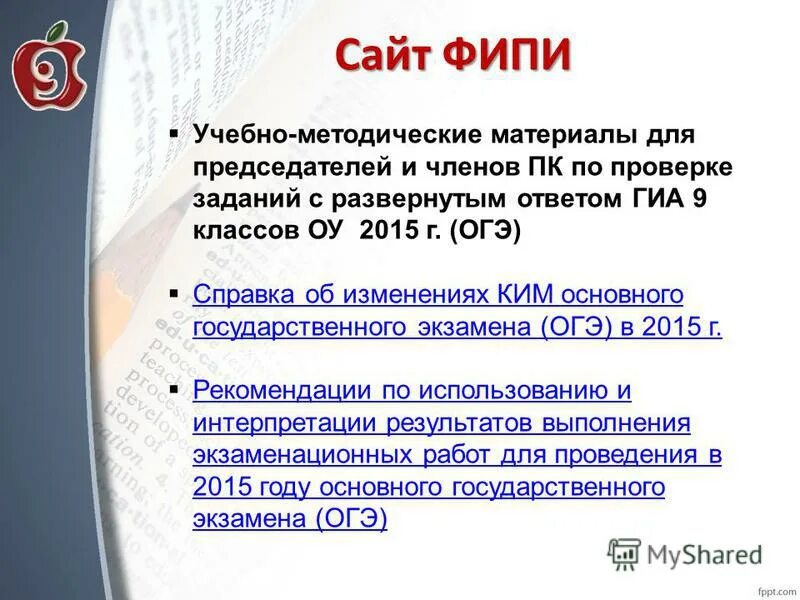 9

Сайт ФИПИ

▪ Учебно-методические материалы для председателей и членов ПК по проверке заданий с развернутым ответом ГИА 9 классов ОУ 2015 г. (ОГЭ)

▪ Справка об изменениях КИМ основного государственного экзамена (ОГЭ) в 2015 г.

▪ Рекомендации по использованию и интерпретации результатов выполнения экзаменационных работ для проведения в 2015 году основного государственного экзамена (ОГЭ)

MyShared

fppt.com